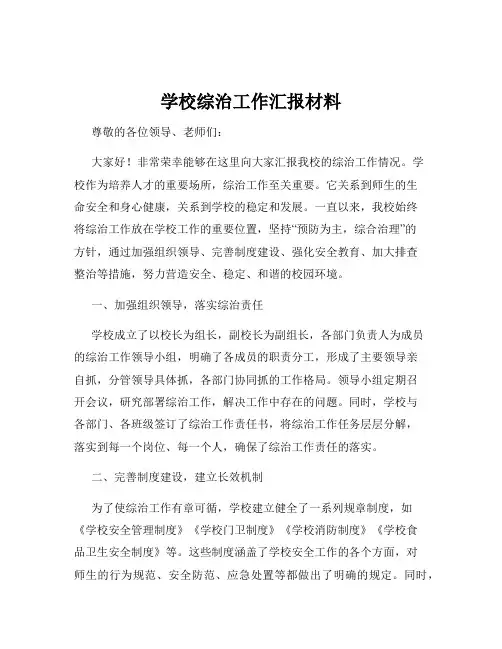 学校综治工作汇报材料

尊敬的各位领导、老师们：

大家好！非常荣幸能够在这里向大家汇报我校的综治工作情况。学校作为培养人才的重要场所，综治工作至关重要。它关系到师生的生命安全和身心健康，关系到学校的稳定和发展。一直以来，我校始终将综治工作放在学校工作的重要位置，坚持“预防为主，综合治理”的方针，通过加强组织领导、完善制度建设、强化安全教育、加大排查整治等措施，努力营造安全、稳定、和谐的校园环境。

一、加强组织领导，落实综治责任

学校成立了以校长为组长，副校长为副组长，各部门负责人为成员的综治工作领导小组，明确了各成员的职责分工，形成了主要领导亲自抓，分管领导具体抓，各部门协同抓的工作格局。领导小组定期召开会议，研究部署综治工作，解决工作中存在的问题。同时，学校与各部门、各班级签订了综治工作责任书，将综治工作任务层层分解，落实到每一个岗位、每一个人，确保了综治工作责任的落实。

二、完善制度建设，建立长效机制

为了使综治工作有章可循，学校建立健全了一系列规章制度，如《学校安全管理制度》《学校门卫制度》《学校消防制度》《学校食品卫生安全制度》等。这些制度涵盖了学校安全工作的各个方面，对师生的行为规范、安全防范、应急处置等都做出了明确的规定。同时，